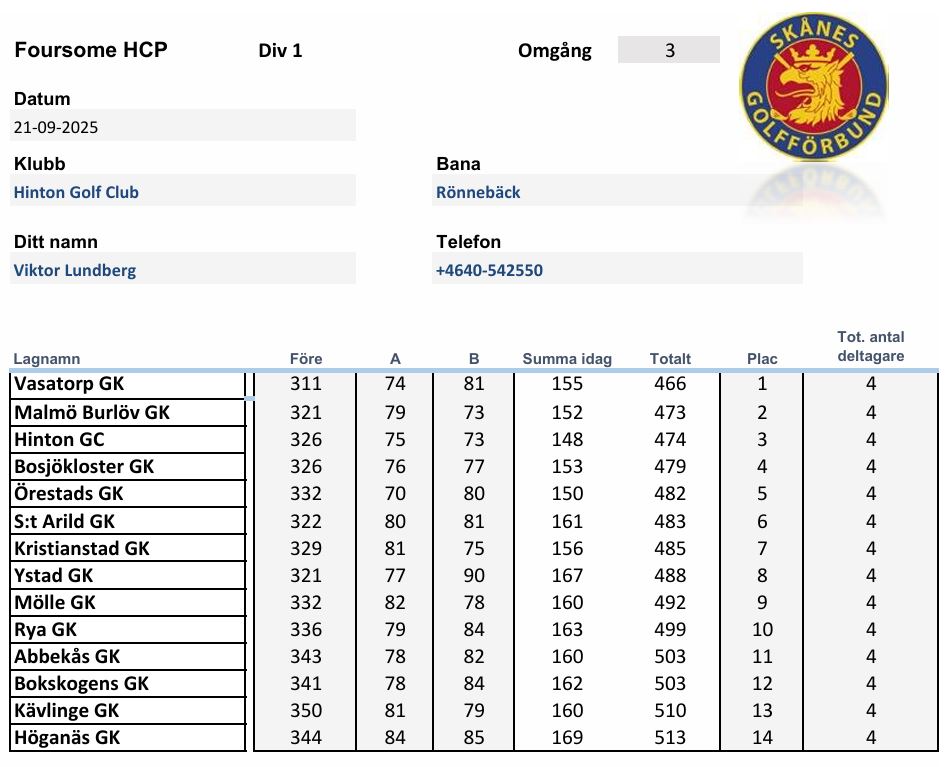 Foursome HCP Div 1 Omgång 3

SKÅNES GOLFFÖRBUND

Datum
21-09-2025

Klubb
Hinton Golf Club

Bana
Rönnebäck

Ditt namn
Viktor Lundberg

Telefon
+4640-542550

| Lagnamn | Före | A | B | Summa idag | Totalt | Plac | Tot. antal deltagare |
|---|---|---|---|---|---|---|---|
| Vasatorp GK | 311 | 74 | 81 | 155 | 466 | 1 | 4 |
| Malmö Burlöv GK | 321 | 79 | 73 | 152 | 473 | 2 | 4 |
| Hinton GC | 326 | 75 | 73 | 148 | 474 | 3 | 4 |
| Bosjökloster GK | 326 | 76 | 77 | 153 | 479 | 4 | 4 |
| Örestads GK | 332 | 70 | 80 | 150 | 482 | 5 | 4 |
| S:t Arild GK | 322 | 80 | 81 | 161 | 483 | 6 | 4 |
| Kristianstad GK | 329 | 81 | 75 | 156 | 485 | 7 | 4 |
| Ystad GK | 321 | 77 | 90 | 167 | 488 | 8 | 4 |
| Mölle GK | 332 | 82 | 78 | 160 | 492 | 9 | 4 |
| Rya GK | 336 | 79 | 84 | 163 | 499 | 10 | 4 |
| Abbekås GK | 343 | 78 | 82 | 160 | 503 | 11 | 4 |
| Bokskogens GK | 341 | 78 | 84 | 162 | 503 | 12 | 4 |
| Kävlinge GK | 350 | 81 | 79 | 160 | 510 | 13 | 4 |
| Höganäs GK | 344 | 84 | 85 | 169 | 513 | 14 | 4 |